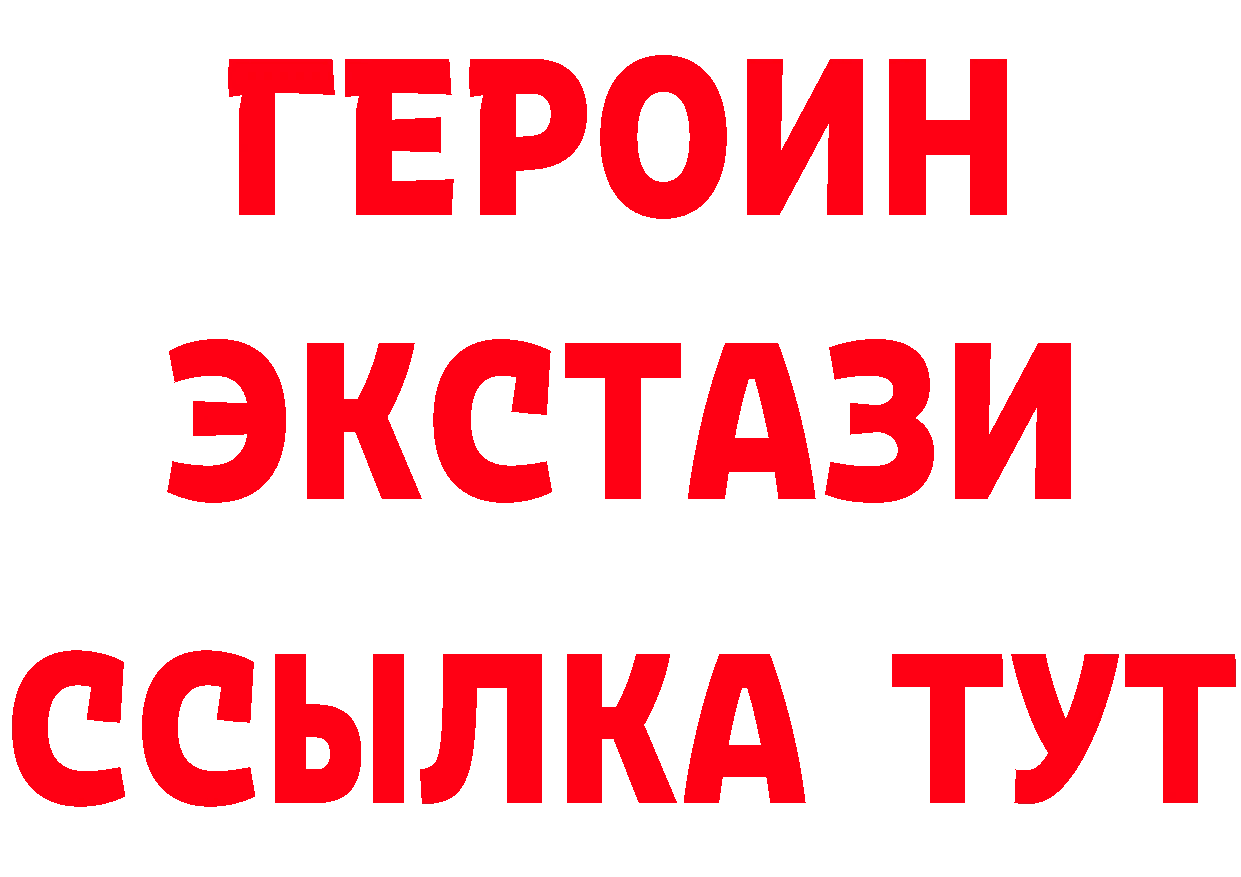 ГЕРОИН
ЭКСТАЗИ
ССЫЛКА ТУТ